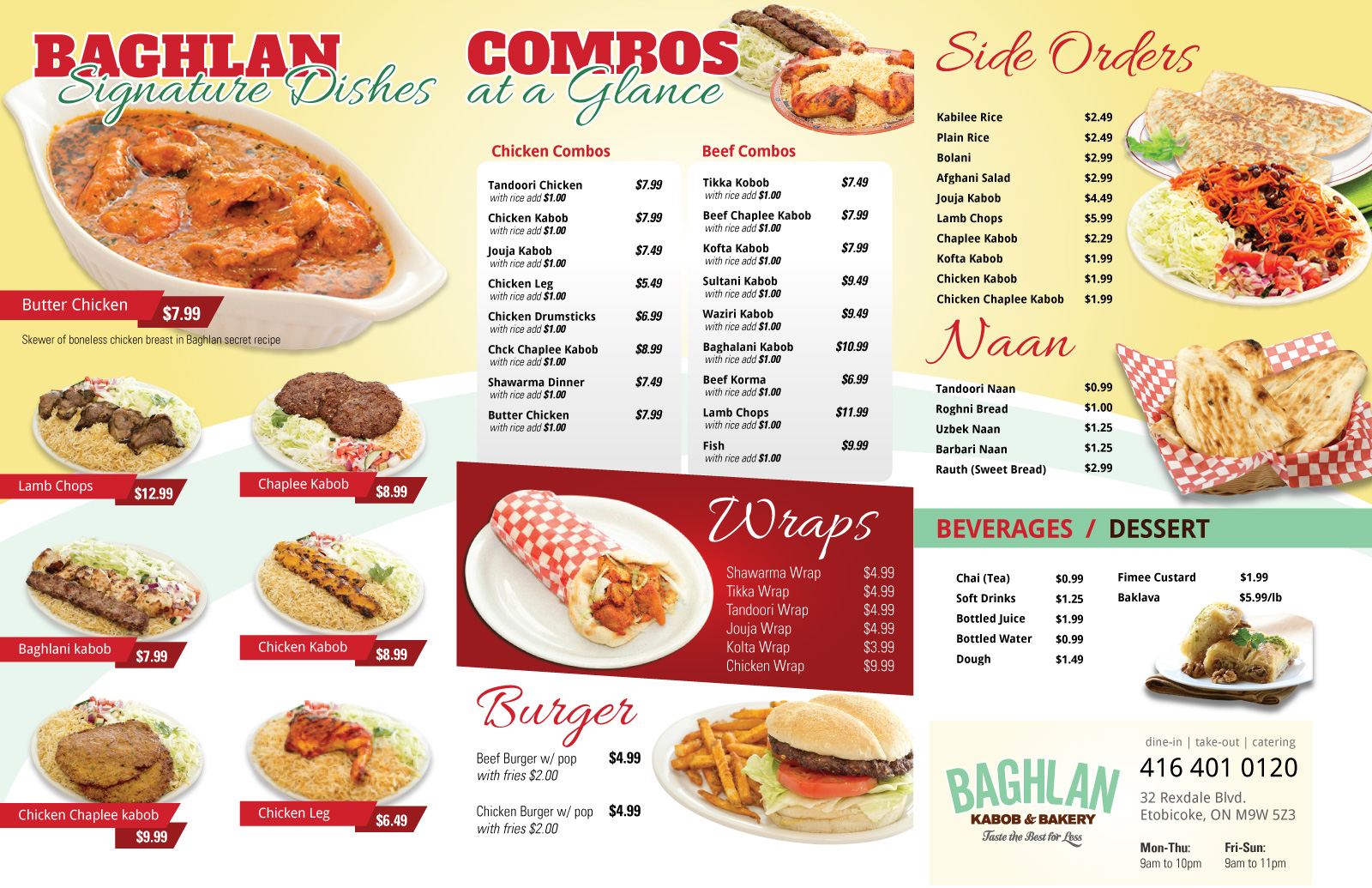 BAGHLAN
Signature Dishes

Butter Chicken $7.99
Skewer of boneless chicken breast in Baghlan secret recipe

Lamb Chops $12.99

Chaplee Kabob $8.99

Baghlani kabob $7.99

Chicken Kabob $8.99

Chicken Chaplee kabob $9.99

Chicken Leg $6.49

COMBOS
at a Glance

Chicken Combos

Tandoori Chicken $7.99
with rice add $1.00
Chicken Kabob $7.99
with rice add $1.00
Jouja Kabob $7.49
with rice add $1.00
Chicken Leg $5.49
with rice add $1.00
Chicken Drumsticks $6.99
with rice add $1.00
Chck Chaplee Kabob $8.99
with rice add $1.00
Shawarma Dinner $7.49
with rice add $1.00
Butter Chicken $7.99
with rice add $1.00

Beef Combos

Tikka Kobob $7.49
with rice add $1.00
Beef Chaplee Kabob $7.99
with rice add $1.00
Kofta Kabob $7.99
with rice add $1.00
Sultani Kabob $9.49
with rice add $1.00
Waziri Kabob $9.49
with rice add $1.00
Baghalani Kabob $10.99
with rice add $1.00
Beef Korma $6.99
with rice add $1.00
Lamb Chops $11.99
with rice add $1.00
Fish $9.99
with rice add $1.00

Wraps

Shawarma Wrap $4.99
Tikka Wrap $4.99
Tandoori Wrap $4.99
Jouja Wrap $4.99
Kolta Wrap $3.99
Chicken Wrap $9.99

Burger

Beef Burger w/ pop $4.99
with fries $2.00

Chicken Burger w/ pop $4.99
with fries $2.00

Side Orders

Kabilee Rice $2.49
Plain Rice $2.49
Bolani $2.99
Afghani Salad $2.99
Jouja Kabob $4.49
Lamb Chops $5.99
Chaplee Kabob $2.29
Kofta Kabob $1.99
Chicken Kabob $1.99
Chicken Chaplee Kabob $1.99

Naan

Tandoori Naan $0.99
Roghni Bread $1.00
Uzbek Naan $1.25
Barbari Naan $1.25
Rauth (Sweet Bread) $2.99

BEVERAGES / DESSERT

Chai (Tea) $0.99
Soft Drinks $1.25
Bottled Juice $1.99
Bottled Water $0.99
Dough $1.49

Fimee Custard $1.99
Baklava $5.99/lb

BAGHLAN
KABOB & BAKERY
Taste the Best for Less

dine-in | take-out | catering
416 401 0120
32 Rexdale Blvd.
Etobicoke, ON M9W 5Z3

Mon-Thu:
9am to 10pm

Fri-Sun:
9am to 11pm